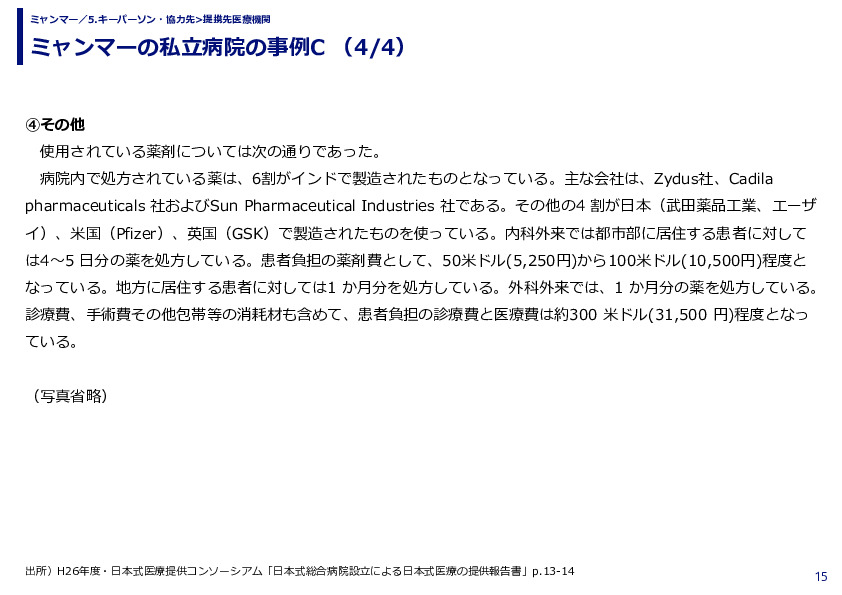 ミャンマー／5.キーパーソン・協力先>提携先医療機関

ミャンマーの私立病院の事例C （4/4）

④その他

使用されている薬剤については次の通りであった。

病院内で処方されている薬は、6割がインドで製造されたものとなっている。主な会社は、Zydus社、Cadila pharmaceuticals 社およびSun Pharmaceutical Industries 社である。その他の4 割が日本（武田薬品工業、エーザイ）、米国（Pfizer）、英国（GSK）で製造されたものを使っている。内科外来では都市部に居住する患者に対しては4～5 日分の薬を処方している。患者負担の薬剤費として、50米ドル(5,250円)から100米ドル(10,500円)程度となっている。地方に居住する患者に対しては1 か月分を処方している。外科外来では、1 か月分の薬を処方している。診療費、手術費その他包帯等の消耗材も含めて、患者負担の診療費と医療費は約300 米ドル(31,500 円)程度となっている。

（写真省略）

出所）H26年度・日本式医療提供コンソーシアム「日本式総合病院設立による日本式医療の提供報告書」p.13-14

15